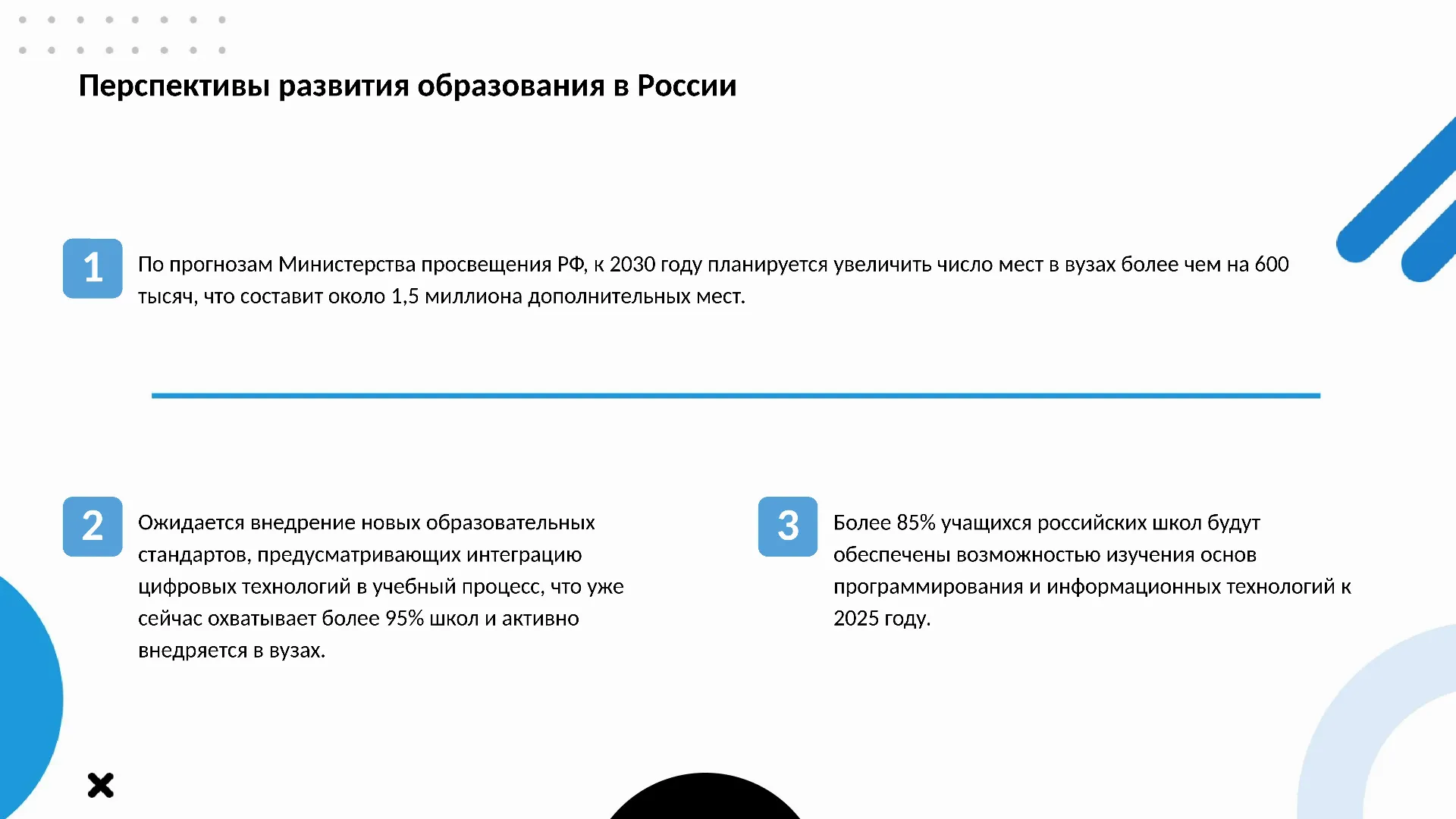 Перспективы развития образования в России

1

По прогнозам Министерства просвещения РФ, к 2030 году планируется увеличить число мест в вузах более чем на 600 тысяч, что составит около 1,5 миллиона дополнительных мест.

2

Ожидается внедрение новых образовательных стандартов, предусматривающих интеграцию цифровых технологий в учебный процесс, что уже сейчас охватывает более 95% школ и активно внедряется в вузах.

3

Более 85% учащихся российских школ будут обеспечены возможностью изучения основ программирования и информационных технологий к 2025 году.